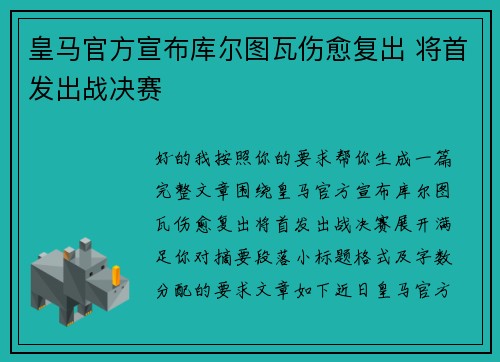 皇马官方宣布库尔图瓦伤愈复出 将首发出战决赛

好的我按照你的要求帮你生成一篇完整文章围绕皇马官方宣布库尔图瓦伤愈复出将首发出战决赛展开满足你对摘要段落小标题格式及字数分配的要求文章如下近日皇马官方